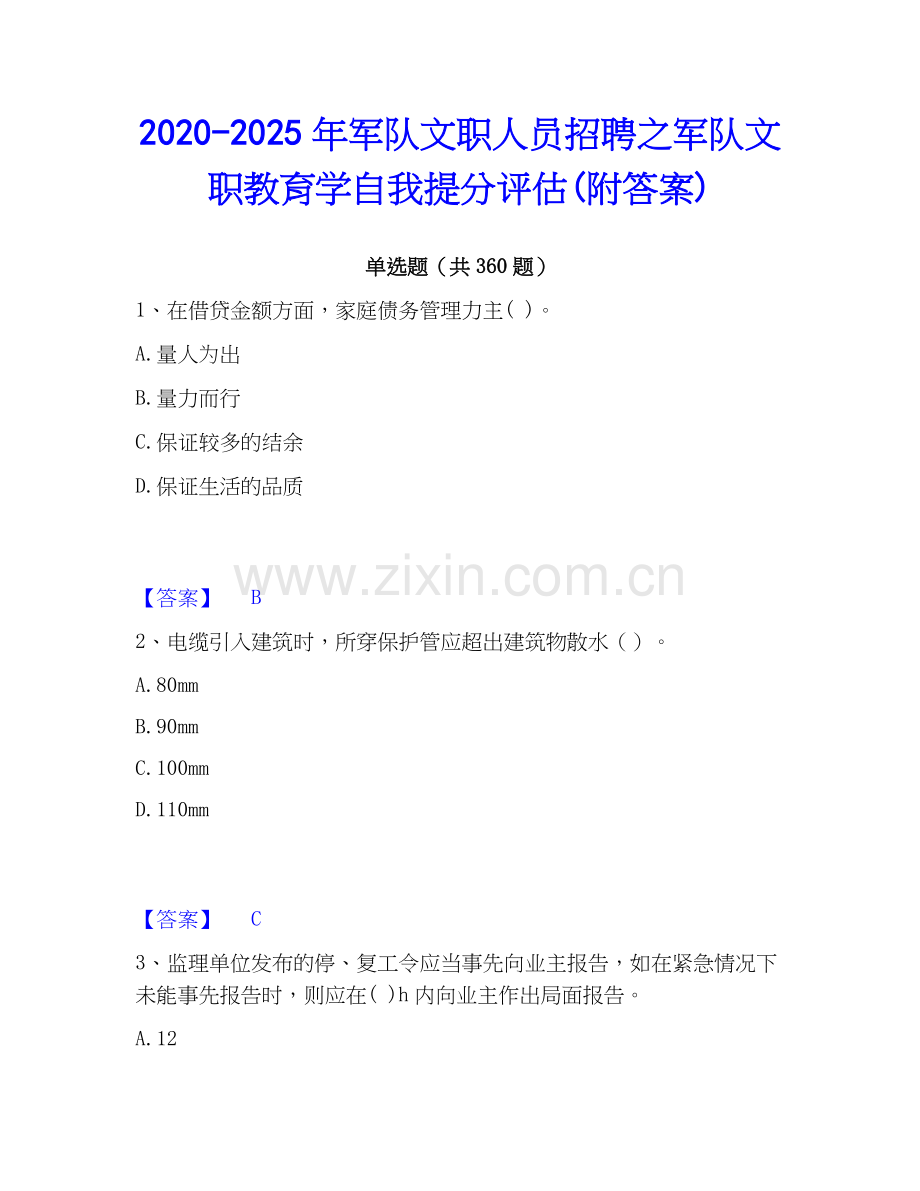 2020-2025 年军队文职人员招聘之军队文职教育学自我提分评估(附答案)

单选题（共 360 题）

1、在借贷金额方面，家庭债务管理力主( )。

A.量人为出

B.量力而行

C.保证较多的结余

D.保证生活的品质

www.zixin.com.cn

【答案】 B

2、电缆引入建筑时，所穿保护管应超出建筑物散水（ ）。

A.80mm

B.90mm

C.100mm

D.110mm

【答案】 C

3、监理单位发布的停、复工令应当事先向业主报告，如在紧急情况下未能事先报告时，则应在( )h 内向业主作出局面报告。

A.12